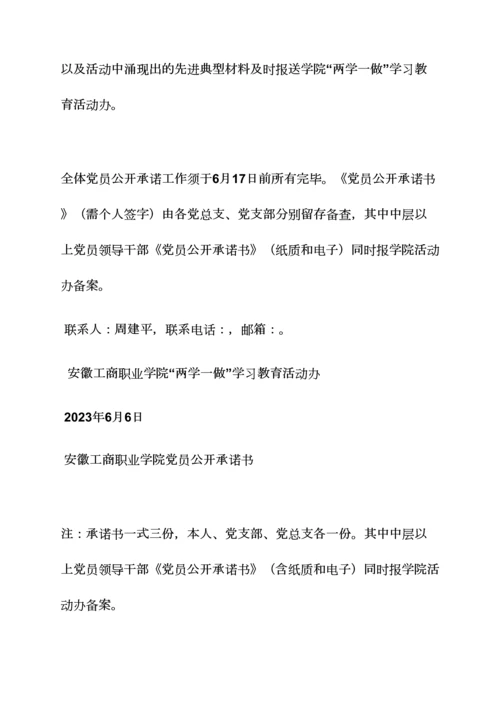 以及活动中涌现出的先进典型材料及时报送学院“两学一做”学习教育活动办。

全体党员公开承诺工作须于6月17日前所有完毕。《党员公开承诺书》（需个人签字）由各党总支、党支部分别留存备查，其中中层以上党员领导干部《党员公开承诺书》（纸质和电子）同时报学院活动办备案。

联系人：周建平，联系电话：，邮箱：。

安徽工商职业学院“两学一做”学习教育活动办

2023年6月6日

安徽工商职业学院党员公开承诺书

注：承诺书一式三份，本人、党支部、党总支各一份。其中中层以上党员领导干部《党员公开承诺书》（含纸质和电子）同时报学院活动办备案。